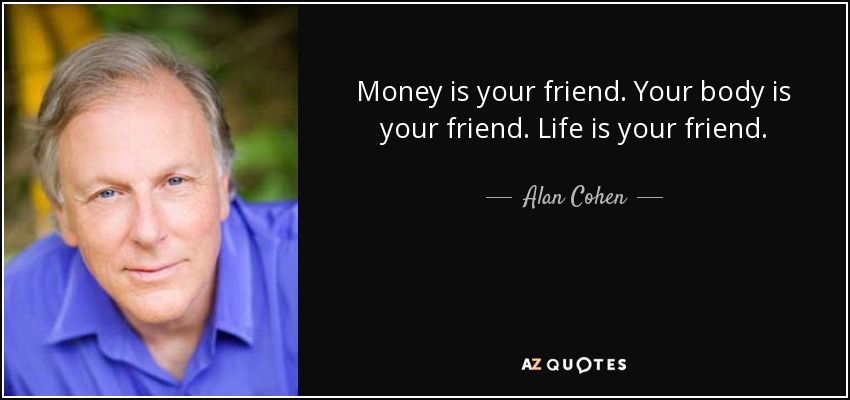 Money is your friend. Your body is your friend. Life is your friend.

— Alan Cohen —

AZ QUOTES